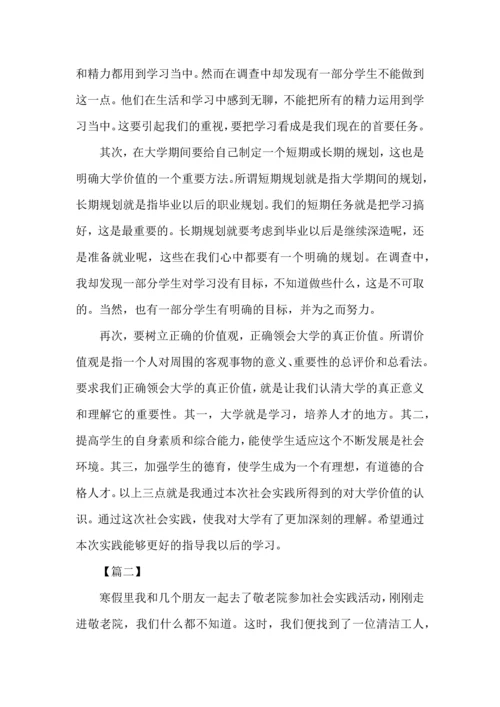 和精力都用到学习当中。然而在调查中却发现有一部分学生不能做到这一点。他们在生活和学习中感到无聊，不能把所有的精力运用到学习当中。这要引起我们的重视，要把学习看成是我们现在的首要任务。

其次，在大学期间要给自己制定一个短期或长期的规划，这也是明确大学价值的一个重要方法。所谓短期规划就是指大学期间的规划，长期规划就是指毕业以后的职业规划。我们的短期任务就是把学习搞好，这是最重要的。长期规划就要考虑到毕业以后是继续深造呢，还是准备就业呢，这些在我们心中都要有一个明确的规划。在调查中，我却发现一部分学生对学习没有目标，不知道做些什么，这是不可取的。当然，也有一部分学生有明确的目标，并为之而努力。

再次，要树立正确的价值观，正确领会大学的真正价值。所谓价值观是指一个人对周围的客观事物的意义、重要性的总评价和总看法。要求我们正确领会大学的真正价值，就是让我们认清大学的真正意义和理解它的重要性。其一，大学就是学习，培养人才的地方。其二，提高学生的自身素质和综合能力，能使学生适应这个不断发展是社会环境。其三，加强学生的德育，使学生成为一个有理想，有道德的合格人才。以上三点就是我通过本次社会实践所得到的对大学价值的认识。通过这次社会实践，使我对大学有了更加深刻的理解。希望通过本次实践能够更好的指导我以后的学习。

【篇二】

寒假里我和几个朋友一起去了敬老院参加社会实践活动，刚刚走进敬老院，我们什么都不知道。这时，我们便找到了一位清洁工人，